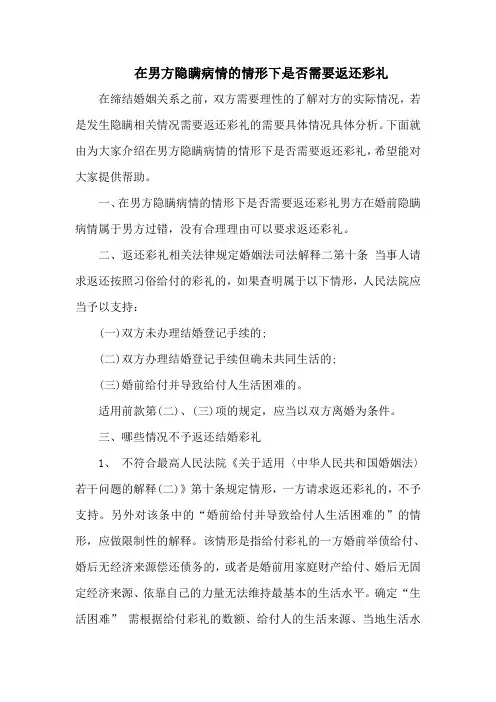 在男方隐瞒病情的情形下是否需要返还彩礼

在缔结婚姻关系之前，双方需要理性的了解对方的实际情况，若是发生隐瞒相关情况需要返还彩礼的需要具体情况具体分析。下面就由为大家介绍在男方隐瞒病情的情形下是否需要返还彩礼，希望能对大家提供帮助。

一、在男方隐瞒病情的情形下是否需要返还彩礼男方在婚前隐瞒病情属于男方过错，没有合理理由可以要求返还彩礼。

二、返还彩礼相关法律规定婚姻法司法解释二第十条 当事人请求返还按照习俗给付的彩礼的，如果查明属于以下情形，人民法院应当予以支持：

(一)双方未办理结婚登记手续的；

(二)双方办理结婚登记手续但确未共同生活的；

(三)婚前给付并导致给付人生活困难的。

适用前款第(二)、(三)项的规定，应当以双方离婚为条件。

三、哪些情况不予返还结婚彩礼

1、 不符合最高人民法院《关于适用〈中华人民共和国婚姻法〉若干问题的解释(二)》第十条规定情形，一方请求返还彩礼的，不予支持。另外对该条中的“婚前给付并导致给付人生活困难的”的情形，应做限制性的解释。该情形是指给付彩礼的一方婚前举债给付、婚后无经济来源偿还债务的，或者是婚前用家庭财产给付、婚后无固定经济来源、依靠自己的力量无法维持最基本的生活水平。确定“生活困难” 需根据给付彩礼的数额、给付人的生活来源、当地生活水